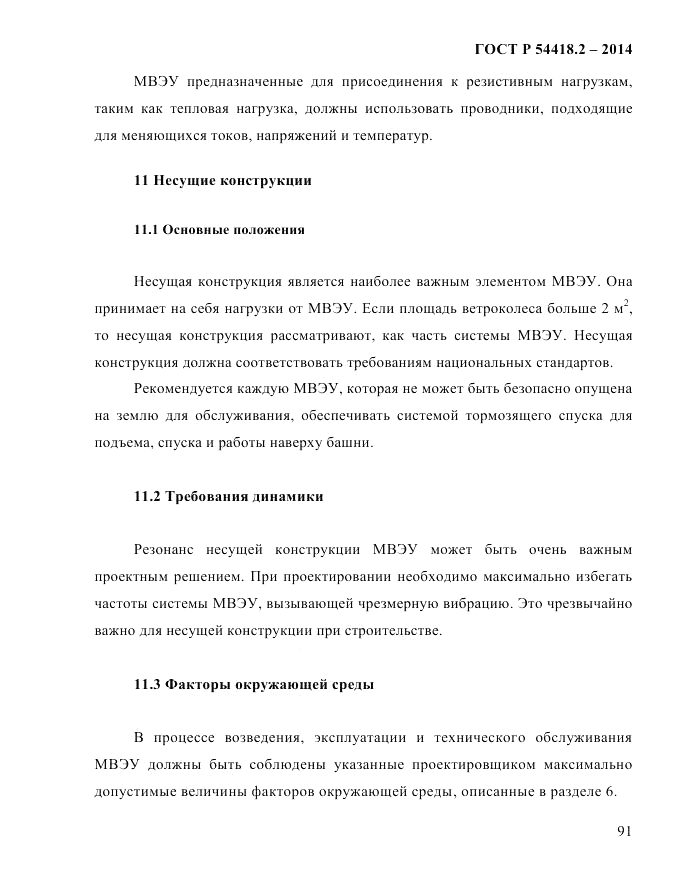 ГОСТ Р 54418.2 – 2014

МВЭУ предназначенные для присоединения к резистивным нагрузкам, таким как тепловая нагрузка, должны использовать проводники, подходящие для меняющихся токов, напряжений и температур.

11 Несущие конструкции

11.1 Основные положения

Несущая конструкция является наиболее важным элементом МВЭУ. Она принимает на себя нагрузки от МВЭУ. Если площадь ветроколеса больше 2 м$^2$, то несущая конструкция рассматривают, как часть системы МВЭУ. Несущая конструкция должна соответствовать требованиям национальных стандартов.

Рекомендуется каждую МВЭУ, которая не может быть безопасно опущена на землю для обслуживания, обеспечивать системой тормозящего спуска для подъема, спуска и работы наверху башни.

11.2 Требования динамики

Резонанс несущей конструкции МВЭУ может быть очень важным проектным решением. При проектировании необходимо максимально избегать частоты системы МВЭУ, вызывающей чрезмерную вибрацию. Это чрезвычайно важно для несущей конструкции при строительстве.

11.3 Факторы окружающей среды

В процессе возведения, эксплуатации и технического обслуживания МВЭУ должны быть соблюдены указанные проектировщиком максимально допустимые величины факторов окружающей среды, описанные в разделе 6.

91